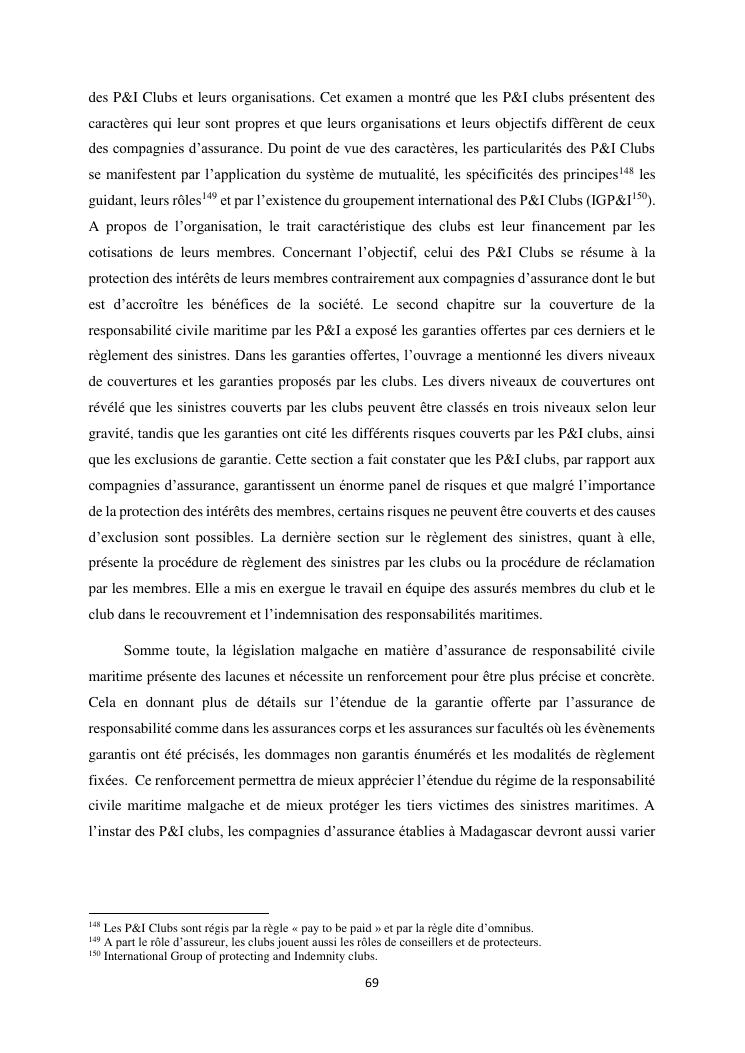 des P&I Clubs et leurs organisations. Cet examen a montré que les P&I clubs présentent des caractères qui leur sont propres et que leurs organisations et leurs objectifs diffèrent de ceux des compagnies d'assurance. Du point de vue des caractères, les particularités des P&I Clubs se manifestent par l'application du système de mutualité, les spécificités des principes$^{148}$ les guidant, leurs rôles$^{149}$ et par l'existence du groupement international des P&I Clubs (IGP&I$^{150}$). A propos de l'organisation, le trait caractéristique des clubs est leur financement par les cotisations de leurs membres. Concernant l'objectif, celui des P&I Clubs se résume à la protection des intérêts de leurs membres contrairement aux compagnies d'assurance dont le but est d'accroître les bénéfices de la société. Le second chapitre sur la couverture de la responsabilité civile maritime par les P&I a exposé les garanties offertes par ces derniers et le règlement des sinistres. Dans les garanties offertes, l'ouvrage a mentionné les divers niveaux de couvertures et les garanties proposés par les clubs. Les divers niveaux de couvertures ont révélé que les sinistres couverts par les clubs peuvent être classés en trois niveaux selon leur gravité, tandis que les garanties ont cité les différents risques couverts par les P&I clubs, ainsi que les exclusions de garantie. Cette section a fait constater que les P&I clubs, par rapport aux compagnies d'assurance, garantissent un énorme panel de risques et que malgré l'importance de la protection des intérêts des membres, certains risques ne peuvent être couverts et des causes d'exclusion sont possibles. La dernière section sur le règlement des sinistres, quant à elle, présente la procédure de règlement des sinistres par les clubs ou la procédure de réclamation par les membres. Elle a mis en exergue le travail en équipe des assurés membres du club et le club dans le recouvrement et l'indemnisation des responsabilités maritimes.

Somme toute, la législation malgache en matière d'assurance de responsabilité civile maritime présente des lacunes et nécessite un renforcement pour être plus précise et concrète. Cela en donnant plus de détails sur l'étendue de la garantie offerte par l'assurance de responsabilité comme dans les assurances corps et les assurances sur facultés où les évènements garantis ont été précisés, les dommages non garantis énumérés et les modalités de règlement fixées. Ce renforcement permettra de mieux apprécier l'étendue du régime de la responsabilité civile maritime malgache et de mieux protéger les tiers victimes des sinistres maritimes. A l'instar des P&I clubs, les compagnies d'assurance établies à Madagascar devront aussi varier

$^{148}$ Les P&I Clubs sont régis par la règle « pay to be paid » et par la règle dite d'omnibus.
$^{149}$ A part le rôle d'assureur, les clubs jouent aussi les rôles de conseillers et de protecteurs.
$^{150}$ International Group of protecting and Indemnity clubs.

69